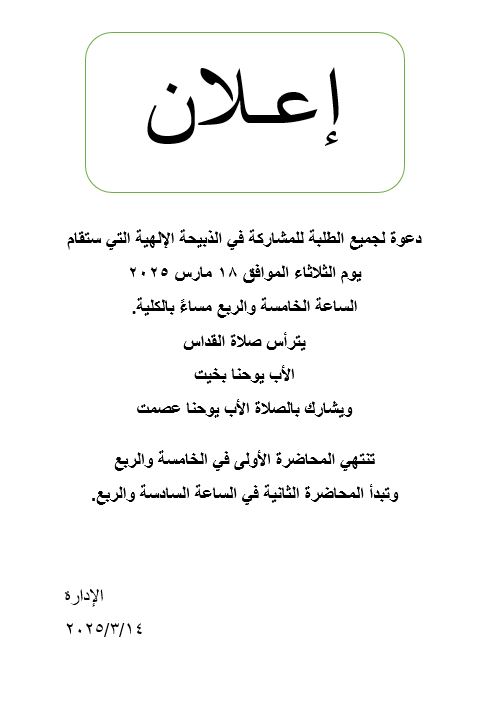 إعـلان

دعوة لجميع الطلبة للمشاركة في الذبيحة الإلهية التي ستقام
يوم الثلاثاء الموافق ١٨ مارس ٢٠٢٥
الساعة الخامسة والربع مساءً بالكلية.
يترأس صلاة القداس
الأب يوحنا بخيت
ويشارك بالصلاة الأب يوحنا عصمت

تنتهي المحاضرة الأولى في الخامسة والربع
وتبدأ المحاضرة الثانية في الساعة السادسة والربع.

الإدارة
٢٠٢٥/٣/١٤